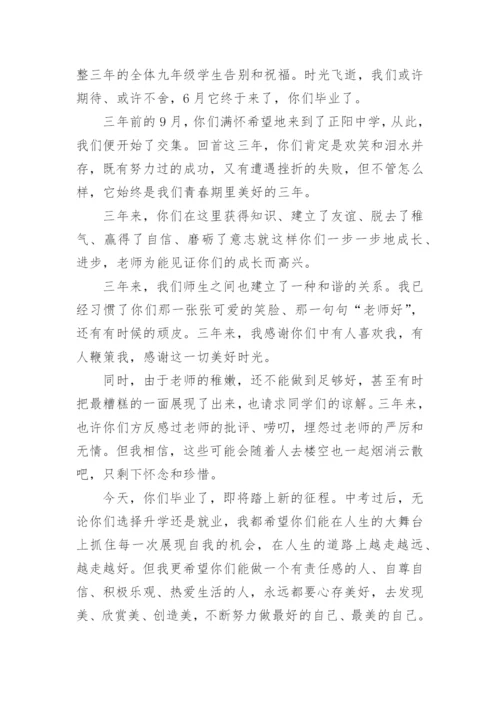 整三年的全体九年级学生告别和祝福。时光飞逝，我们或许期待、或许不舍，6月它终于来了，你们毕业了。

三年前的9月，你们满怀希望地来到了正阳中学，从此，我们便开始了交集。回首这三年，你们肯定是欢笑和泪水并存，既有努力过的成功，又有遭遇挫折的失败，但不管怎么样，它始终是我们青春期里美好的三年。

三年来，你们在这里获得知识、建立了友谊、脱去了稚气、赢得了自信、磨砺了意志就这样你们一步一步地成长、进步，老师为能见证你们的成长而高兴。

三年来，我们师生之间也建立了一种和谐的关系。我已经习惯了你们那一张张可爱的笑脸、那一句句“老师好”，还有有时候的顽皮。三年来，我感谢你们中有人喜欢我，有人鞭策我，感谢这一切美好时光。

同时，由于老师的稚嫩，还不能做到足够好，甚至有时把最糟糕的一面展现了出来，也请求同学们的谅解。三年来，也许你们方反感过老师的批评、唠叨，埋怨过老师的严厉和无情。但我相信，这些可能会随着人去楼空也一起烟消云散吧，只剩下怀念和珍惜。

今天，你们毕业了，即将踏上新的征程。中考过后，无论你们选择升学还是就业，我都希望你们能在人生的大舞台上抓住每一次展现自我的机会，在人生的道路上越走越远、越走越好。但我更希望你们能做一个有责任感的人、自尊自信、积极乐观、热爱生活的人，永远都要心存美好，去发现美、欣赏美、创造美，不断努力做最好的自己、最美的自己。